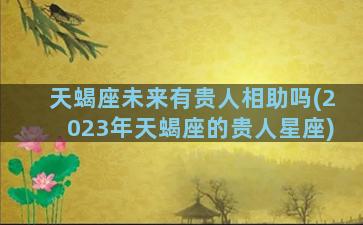 天蝎座未来有贵人相助吗(2023年天蝎座的贵人星座)